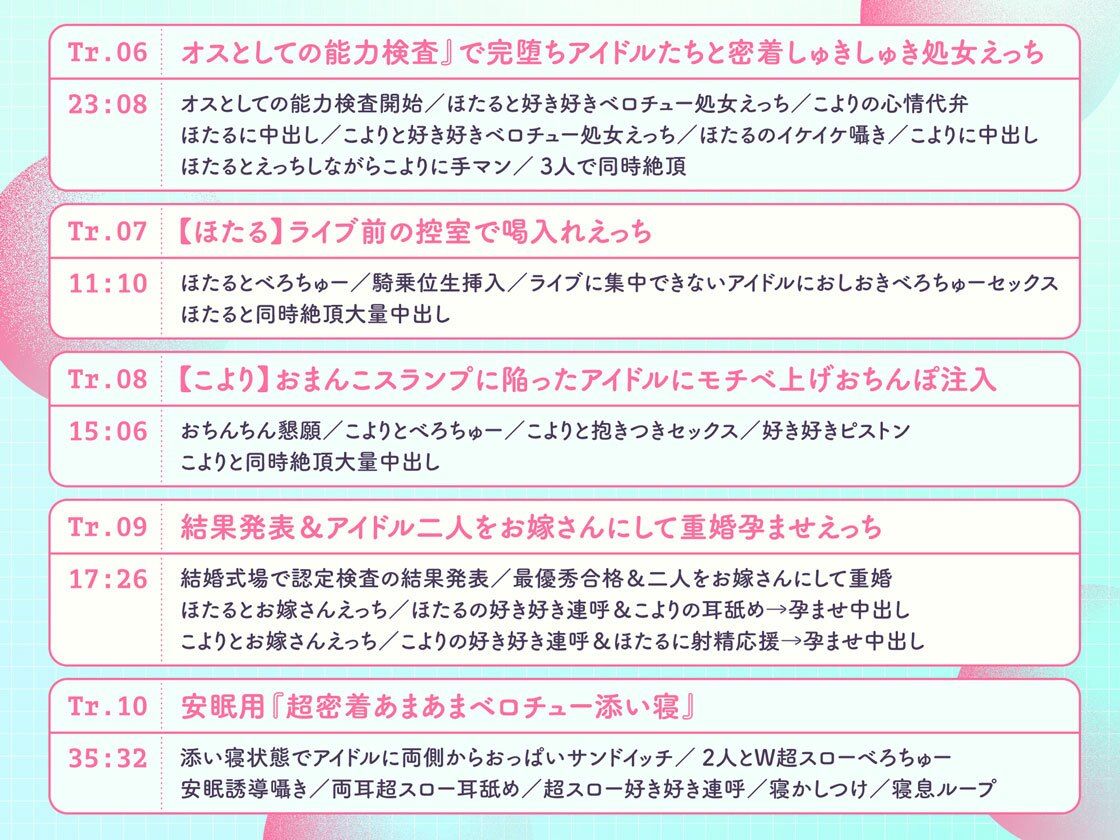 Tr.06 オスとしての能力検査』で完堕ちアイドルたちと密着しゅきしゅき処女えっち

23:08 オスとしての能力検査開始／ほたると好き好きベロチュー処女えっち／こよりの心情代弁
ほたるに中出し／こよりと好き好きベロチュー処女えっち／ほたるのイケイケ囁き／こよりに中出し
ほたるとえっちしながらこよりに手マン／ 3人で同時絶頂

Tr.07 【ほたる】ライブ前の控室で喝入れえっち

11:10 ほたるとべろちゅー／騎乗位生挿入／ライブに集中できないアイドルにおしおきべろちゅーセックス
ほたると同時絶頂大量中出し

Tr.08 【こより】おまんこスランプに陥ったアイドルにモチベ上げおちんぽ注入

15:06 おちんちん懇願／こよりとべろちゅー／こよりと抱きつきセックス／好き好きピストン
こよりと同時絶頂大量中出し

Tr.09 結果発表＆アイドル二人をお嫁さんにして重婚孕ませえっち

17:26 結婚式場で認定検査の結果発表／最優秀合格＆二人をお嫁さんにして重婚
ほたるとお嫁さんえっち／ほたるの好き好き連呼＆こよりの耳舐め→孕ませ中出し
こよりとお嫁さんえっち／こよりの好き好き連呼＆ほたるに射精応援→孕ませ中出し

Tr.10 安眠用『超密着あまあまベロチュー添い寝』

35:32 添い寝状態でアイドルに両側からおっぱいサンドイッチ／ 2人とW超スローべろちゅー
安眠誘導囁き／両耳超スロー耳舐め／超スロー好き好き連呼／寝かしつけ／寝息ループ